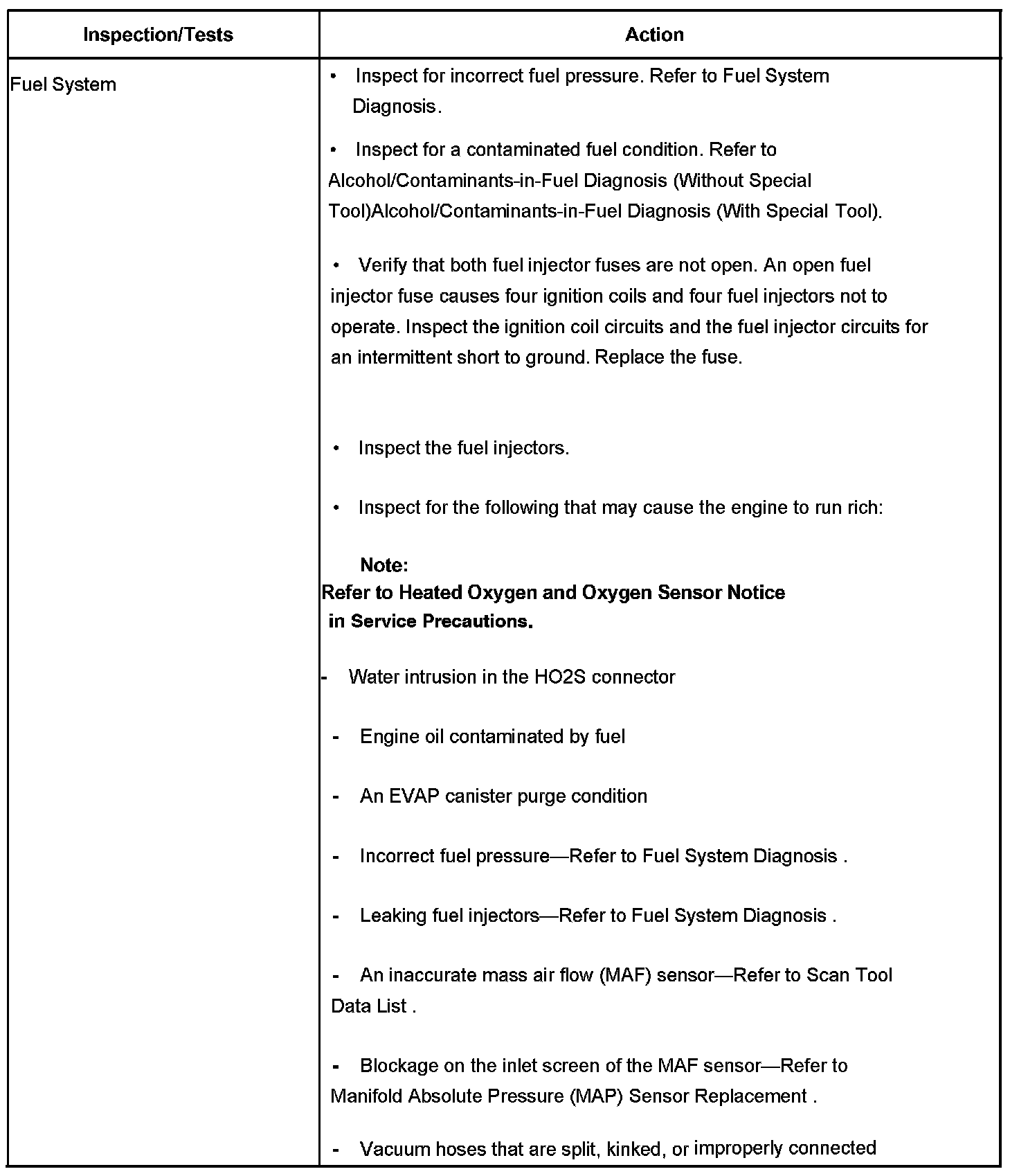 | Inspection/Tests | Action |
|---|---|
| Fuel System | • Inspect for incorrect fuel pressure. Refer to Fuel System Diagnosis.<br><br>• Inspect for a contaminated fuel condition. Refer to Alcohol/Contaminants-in-Fuel Diagnosis (Without Special Tool)Alcohol/Contaminants-in-Fuel Diagnosis (With Special Tool).<br><br>• Verify that both fuel injector fuses are not open. An open fuel injector fuse causes four ignition coils and four fuel injectors not to operate. Inspect the ignition coil circuits and the fuel injector circuits for an intermittent short to ground. Replace the fuse.<br><br>• Inspect the fuel injectors.<br><br>• Inspect for the following that may cause the engine to run rich:<br><br>**Note:**<br>**Refer to Heated Oxygen and Oxygen Sensor Notice in Service Precautions.**<br><br>- Water intrusion in the HO2S connector<br><br>- Engine oil contaminated by fuel<br><br>- An EVAP canister purge condition<br><br>- Incorrect fuel pressure—Refer to Fuel System Diagnosis .<br><br>- Leaking fuel injectors—Refer to Fuel System Diagnosis .<br><br>- An inaccurate mass air flow (MAF) sensor—Refer to Scan Tool Data List .<br><br>- Blockage on the inlet screen of the MAF sensor—Refer to Manifold Absolute Pressure (MAP) Sensor Replacement .<br><br>- Vacuum hoses that are split, kinked, or improperly connected |